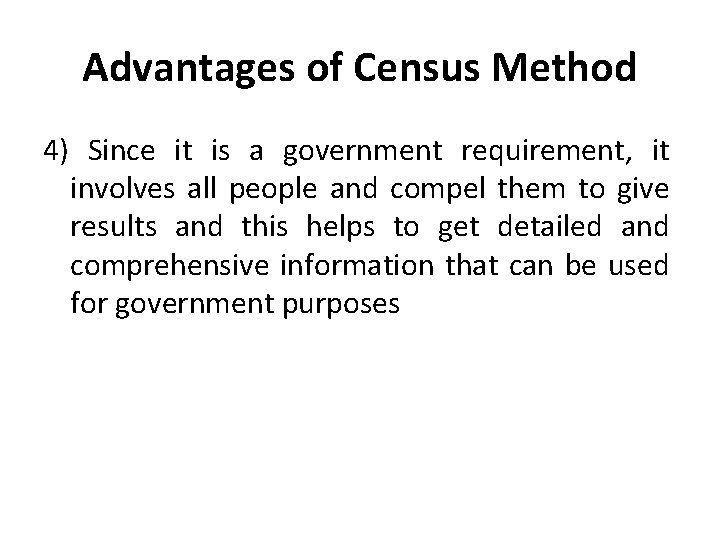 Advantages of Census Method

4) Since it is a government requirement, it involves all people and compel them to give results and this helps to get detailed and comprehensive information that can be used for government purposes